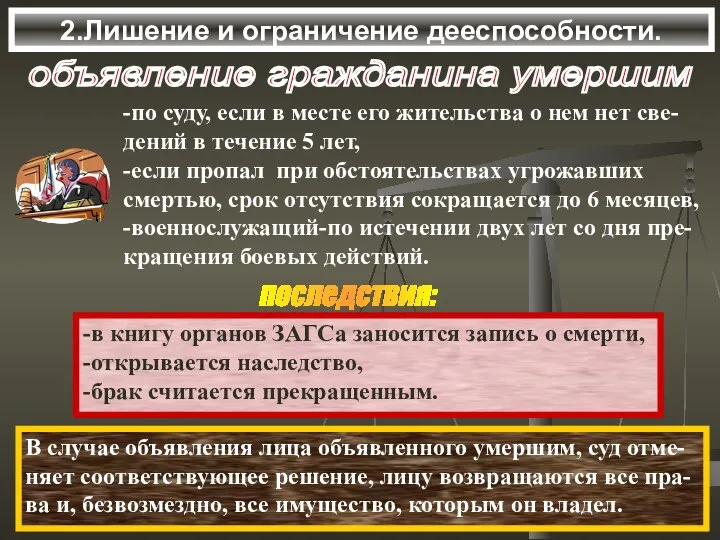 2.Лишение и ограничение дееспособности.

объявление гражданина умершим

-по суду, если в месте его жительства о нем нет сведений в течение 5 лет,
-если пропал при обстоятельствах угрожавших смертью, срок отсутствия сокращается до 6 месяцев,
-военнослужащий-по истечении двух лет со дня прекращения боевых действий.

последствия:

-в книгу органов ЗАГСа заносится запись о смерти,
-открывается наследство,
-брак считается прекращенным.

В случае объявления лица объявленного умершим, суд отменяет соответствующее решение, лицу возвращаются все права и, безвозмездно, все имущество, которым он владел.